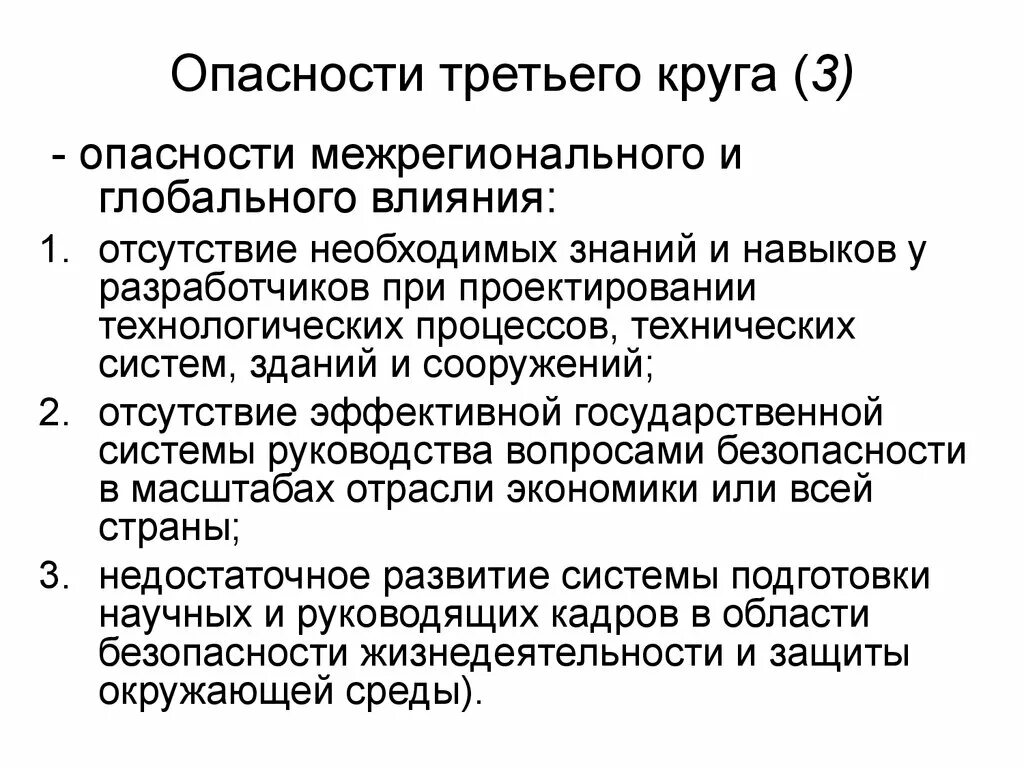 Опасности третьего круга (3)

- опасности межрегионального и глобального влияния:

1. отсутствие необходимых знаний и навыков у разработчиков при проектировании технологических процессов, технических систем, зданий и сооружений;
2. отсутствие эффективной государственной системы руководства вопросами безопасности в масштабах отрасли экономики или всей страны;
3. недостаточное развитие системы подготовки научных и руководящих кадров в области безопасности жизнедеятельности и защиты окружающей среды).